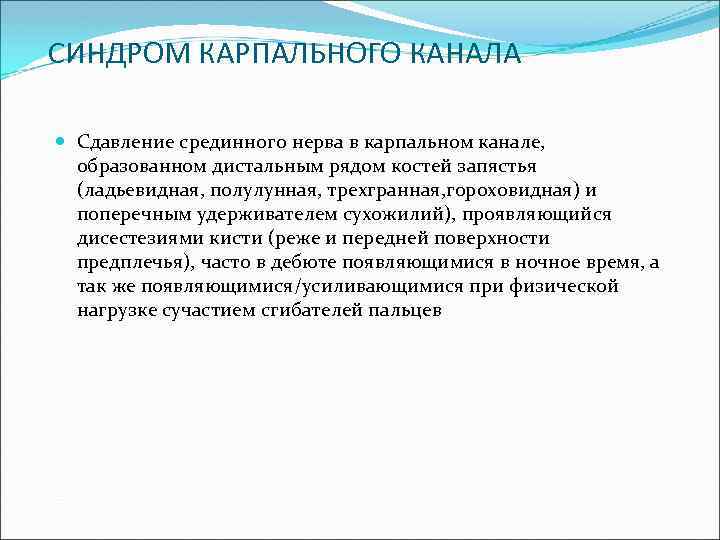 СИНДРОМ КАРПАЛЬНОГО КАНАЛА

Сдавление срединного нерва в карпальном канале, образованном дистальным рядом костей запястья (ладьевидная, полулунная, трехгранная,гороховидная) и поперечным удерживателем сухожилий), проявляющийся дисестезиями кисти (реже и передней поверхности предплечья), часто в дебюте появляющимися в ночное время, а так же появляющимися/усиливающимися при физической нагрузке сучастием сгибателей пальцев